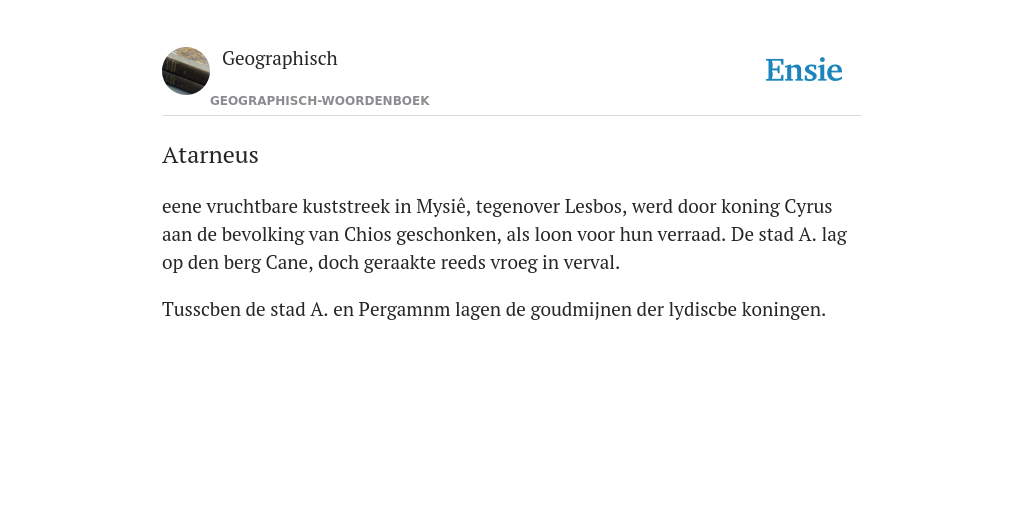 Geographisch

GEOGRAPHISCH-WOORDENBOEK

Ensie

Atarneus

eene vruchtbare kuststreek in Mysiê, tegenover Lesbos, werd door koning Cyrus aan de bevolking van Chios geschonken, als loon voor hun verraad. De stad A. lag op den berg Cane, doch geraakte reeds vroeg in verval.

Tusscben de stad A. en Pergamnm lagen de goudmijnen der lydiscbe koningen.